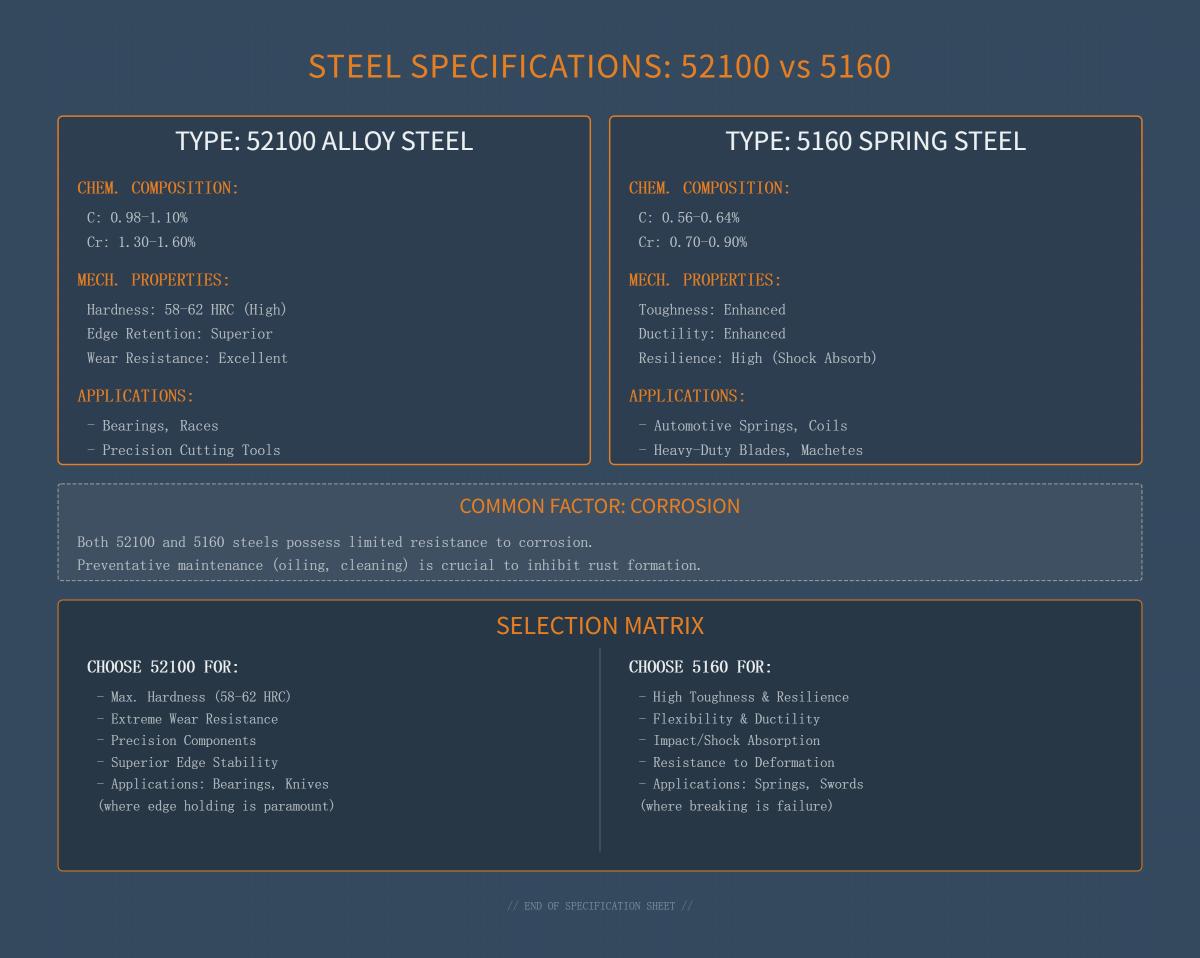 STEEL SPECIFICATIONS: 52100 vs 5160

TYPE: 52100 ALLOY STEEL

CHEM. COMPOSITION:
C: 0.98-1.10%
Cr: 1.30-1.60%

MECH. PROPERTIES:
Hardness: 58-62 HRC (High)
Edge Retention: Superior
Wear Resistance: Excellent

APPLICATIONS:
- Bearings, Races
- Precision Cutting Tools

TYPE: 5160 SPRING STEEL

CHEM. COMPOSITION:
C: 0.56-0.64%
Cr: 0.70-0.90%

MECH. PROPERTIES:
Toughness: Enhanced
Ductility: Enhanced
Resilience: High (Shock Absorb)

APPLICATIONS:
- Automotive Springs, Coils
- Heavy-Duty Blades, Machetes

COMMON FACTOR: CORROSION

Both 52100 and 5160 steels possess limited resistance to corrosion.
Preventative maintenance (oiling, cleaning) is crucial to inhibit rust formation.

SELECTION MATRIX

CHOOSE 52100 FOR:
- Max. Hardness (58-62 HRC)
- Extreme Wear Resistance
- Precision Components
- Superior Edge Stability
- Applications: Bearings, Knives
(where edge holding is paramount)

CHOOSE 5160 FOR:
- High Toughness & Resilience
- Flexibility & Ductility
- Impact/Shock Absorption
- Resistance to Deformation
- Applications: Springs, Swords
(where breaking is failure)

// END OF SPECIFICATION SHEET //